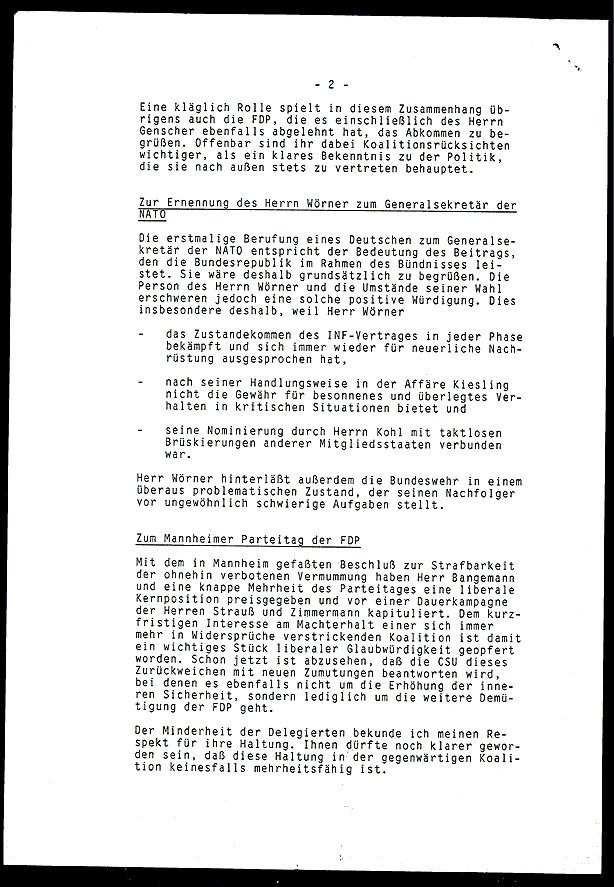 - 2 -

Eine kläglich Rolle spielt in diesem Zusammenhang übrigens auch die FDP, die es einschließlich des Herrn Genscher ebenfalls abgelehnt hat, das Abkommen zu begrüßen. Offenbar sind ihr dabei Koalitionsrücksichten wichtiger, als ein klares Bekenntnis zu der Politik, die sie nach außen stets zu vertreten behauptet.

Zur Ernennung des Herrn Wörner zum Generalsekretär der NATO

Die erstmalige Berufung eines Deutschen zum Generalsekretär der NATO entspricht der Bedeutung des Beitrags, den die Bundesrepublik im Rahmen des Bündnisses leistet. Sie wäre deshalb grundsätzlich zu begrüßen. Die Person des Herrn Wörner und die Umstände seiner Wahl erschweren jedoch eine solche positive Würdigung. Dies insbesondere deshalb, weil Herr Wörner

- das Zustandekommen des INF-Vertrages in jeder Phase bekämpft und sich immer wieder für neuerliche Nachrüstung ausgesprochen hat,

- nach seiner Handlungsweise in der Affäre Kiesling nicht die Gewähr für besonnenes und überlegtes Verhalten in kritischen Situationen bietet und

- seine Nominierung durch Herrn Kohl mit taktlosen Brüskierungen anderer Mitgliedsstaaten verbunden war.

Herr Wörner hinterläßt außerdem die Bundeswehr in einem überaus problematischen Zustand, der seinen Nachfolger vor ungewöhnlich schwierige Aufgaben stellt.

Zum Mannheimer Parteitag der FDP

Mit dem in Mannheim gefaßten Beschluß zur Strafbarkeit der ohnehin verbotenen Vermummung haben Herr Bangemann und eine knappe Mehrheit des Parteitages eine liberale Kernposition preisgegeben und vor einer Dauerkampagne der Herren Strauß und Zimmermann kapituliert. Dem kurzfristigen Interesse am Machterhalt einer sich immer mehr in Widersprüche verstrickenden Koalition ist damit ein wichtiges Stück liberaler Glaubwürdigkeit geopfert worden. Schon jetzt ist abzusehen, daß die CSU dieses Zurückweichen mit neuen Zumutungen beantworten wird, bei denen es ebenfalls nicht um die Erhöhung der inneren Sicherheit, sondern lediglich um die weitere Demütigung der FDP geht.

Der Minderheit der Delegierten bekunde ich meinen Respekt für ihre Haltung. Ihnen dürfte noch klarer geworden sein, daß diese Haltung in der gegenwärtigen Koalition keinesfalls mehrheitsfähig ist.